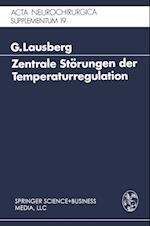 ACTA NEUROCHIRURGICA
SUPPLEMENTUM 19

G. Lausberg

Zentrale Störungen der Temperaturregulation

SPRINGER SCIENCE+BUSINESS MEDIA, LLC